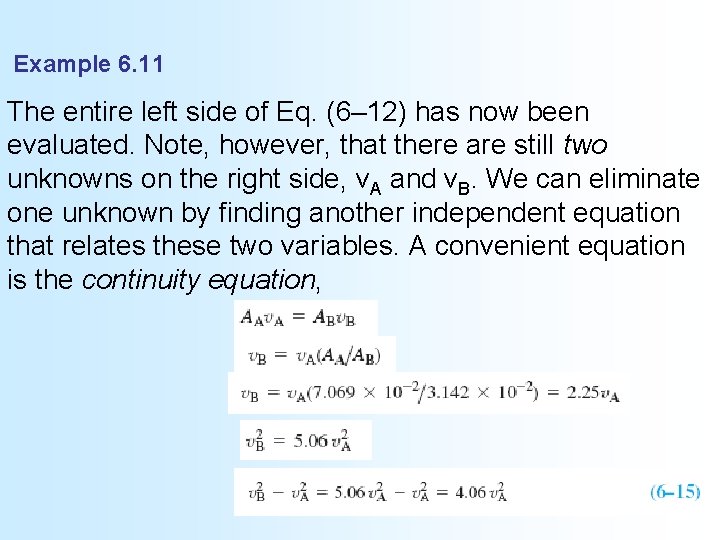 Example 6.11

The entire left side of Eq. (6–12) has now been evaluated. Note, however, that there are still two unknowns on the right side, $v_A$ and $v_B$. We can eliminate one unknown by finding another independent equation that relates these two variables. A convenient equation is the continuity equation,

$A_A v_A = A_B v_B$

$v_B = v_A(A_A/A_B)$

$v_B = v_A(7.069 \times 10^{-2}/3.142 \times 10^{-2}) = 2.25 v_A$

$v_B^2 = 5.06 v_A^2$

$v_B^2 - v_A^2 = 5.06 v_A^2 - v_A^2 = 4.06 v_A^2$ (6–15)